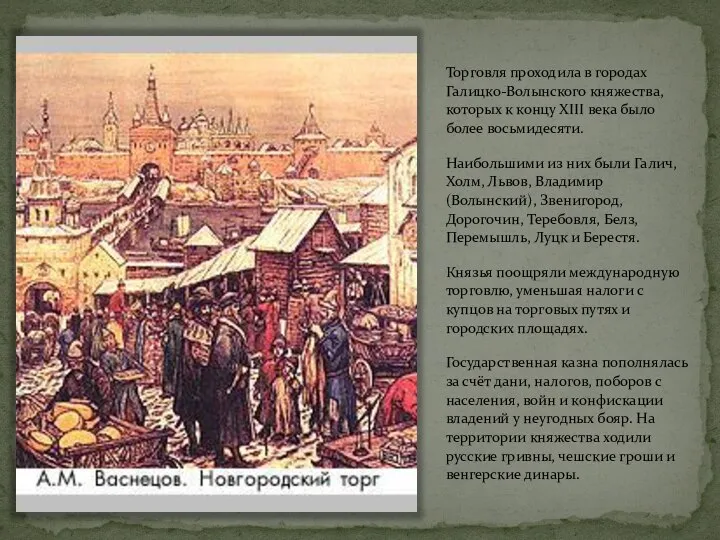 А.М. Васнецов. Новгородский торг

Торговля проходила в городах Галицко-Волынского княжества, которых к концу XIII века было более восьмидесяти.

Наибольшими из них были Галич, Холм, Львов, Владимир (Волынский), Звенигород, Дорогочин, Теребовля, Белз, Перемышль, Луцк и Берестя.

Князья поощряли международную торговлю, уменьшая налоги с купцов на торговых путях и городских площадях.

Государственная казна пополнялась за счёт дани, налогов, поборов с населения, войн и конфискации владений у неугодных бояр. На территории княжества ходили русские гривны, чешские гроши и венгерские динары.